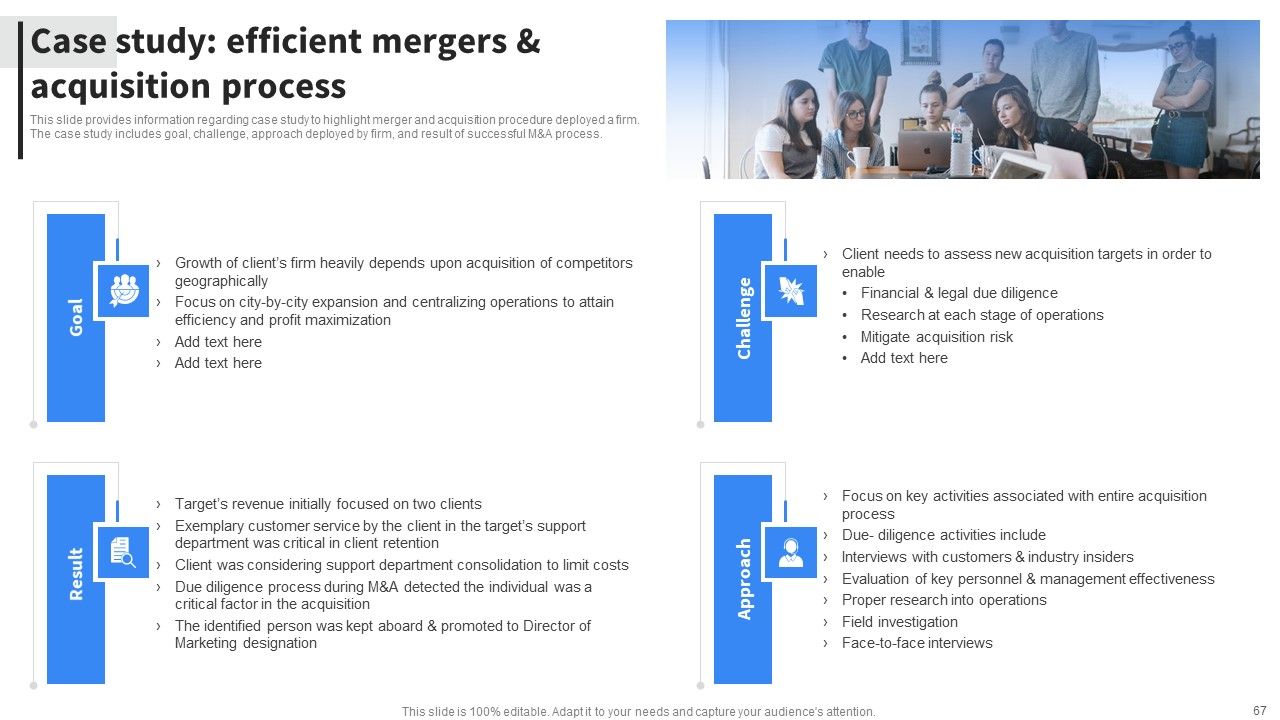 Case study: efficient mergers & acquisition process

This slide provides information regarding case study to highlight merger and acquisition procedure deployed a firm. The case study includes goal, challenge, approach deployed by firm, and result of successful M&A process.

Goal

› Growth of client's firm heavily depends upon acquisition of competitors geographically
› Focus on city-by-city expansion and centralizing operations to attain efficiency and profit maximization
› Add text here
› Add text here

Challenge

› Client needs to assess new acquisition targets in order to enable
• Financial & legal due diligence
• Research at each stage of operations
• Mitigate acquisition risk
• Add text here

Result

› Target's revenue initially focused on two clients
› Exemplary customer service by the client in the target's support department was critical in client retention
› Client was considering support department consolidation to limit costs
› Due diligence process during M&A detected the individual was a critical factor in the acquisition
› The identified person was kept aboard & promoted to Director of Marketing designation

Approach

› Focus on key activities associated with entire acquisition process
› Due- diligence activities include
› Interviews with customers & industry insiders
› Evaluation of key personnel & management effectiveness
› Proper research into operations
› Field investigation
› Face-to-face interviews

This slide is 100% editable. Adapt it to your needs and capture your audience's attention.

67